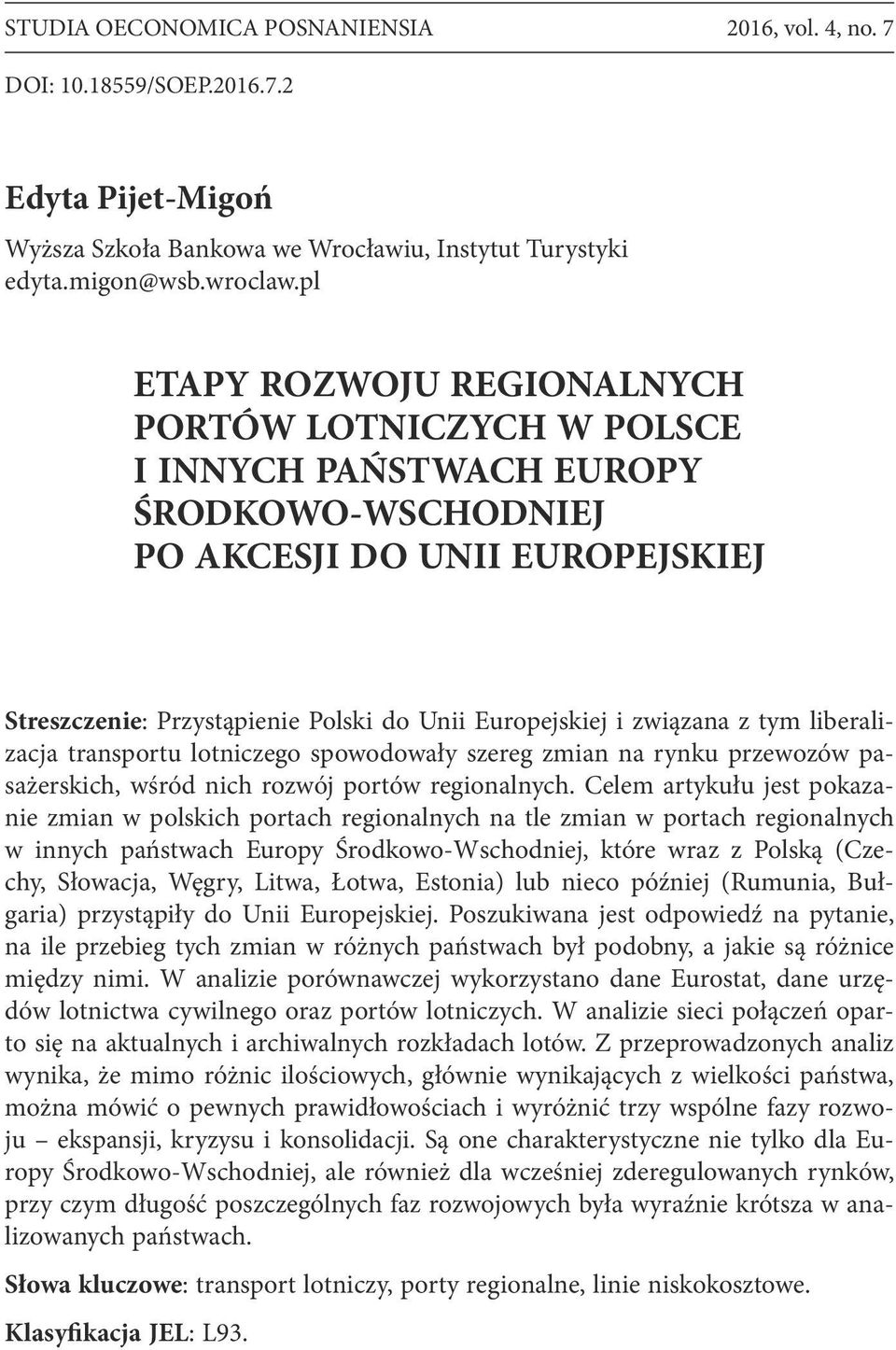 STUDIA OECONOMICA POSNANIENSIA 2016, vol. 4, no. 7
DOI: 10.18559/SOEP.2016.7.2

Edyta Pijet-Migoń
Wyższa Szkoła Bankowa we Wrocławiu, Instytut Turystyki
edyta.migon@wsb.wroclaw.pl

ETAPY ROZWOJU REGIONALNYCH PORTÓW LOTNICZYCH W POLSCE I INNYCH PAŃSTWACH EUROPY ŚRODKOWO-WSCHODNIEJ PO AKCESJI DO UNII EUROPEJSKIEJ

Streszczenie: Przystąpienie Polski do Unii Europejskiej i związana z tym liberalizacja transportu lotniczego spowodowały szereg zmian na rynku przewozów pasażerskich, wśród nich rozwój portów regionalnych. Celem artykułu jest pokazanie zmian w polskich portach regionalnych na tle zmian w portach regionalnych w innych państwach Europy Środkowo-Wschodniej, które wraz z Polską (Czechy, Słowacja, Węgry, Litwa, Łotwa, Estonia) lub nieco później (Rumunia, Bułgaria) przystąpiły do Unii Europejskiej. Poszukiwana jest odpowiedź na pytanie, na ile przebieg tych zmian w różnych państwach był podobny, a jakie są różnice między nimi. W analizie porównawczej wykorzystano dane Eurostat, dane urzędów lotnictwa cywilnego oraz portów lotniczych. W analizie sieci połączeń oparto się na aktualnych i archiwalnych rozkładach lotów. Z przeprowadzonych analiz wynika, że mimo różnic ilościowych, głównie wynikających z wielkości państwa, można mówić o pewnych prawidłowościach i wyróżnić trzy wspólne fazy rozwoju – ekspansji, kryzysu i konsolidacji. Są one charakterystyczne nie tylko dla Europy Środkowo-Wschodniej, ale również dla wcześniej zderegulowanych rynków, przy czym długość poszczególnych faz rozwojowych była wyraźnie krótsza w analizowanych państwach.

Słowa kluczowe: transport lotniczy, porty regionalne, linie niskokosztowe.

Klasyfikacja JEL: L93.